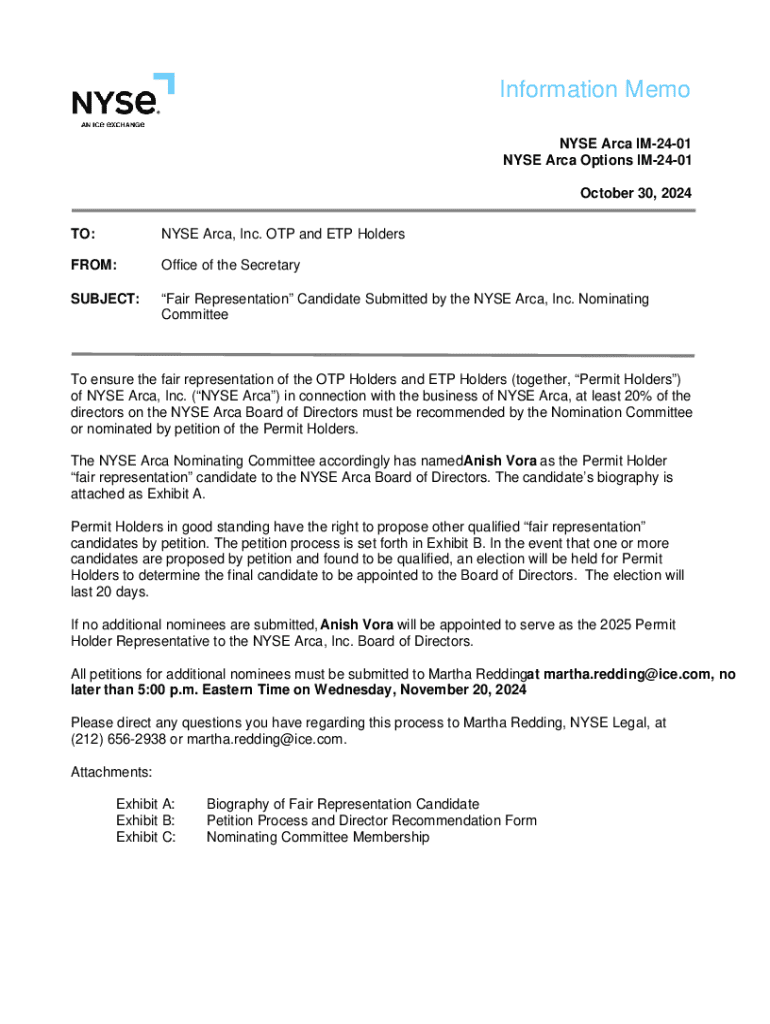 NYSE
AN ICE EXCHANGE

Information Memo

NYSE Arca IM-24-01
NYSE Arca Options IM-24-01

October 30, 2024

TO: NYSE Arca, Inc. OTP and ETP Holders

FROM: Office of the Secretary

SUBJECT: “Fair Representation” Candidate Submitted by the NYSE Arca, Inc. Nominating Committee

To ensure the fair representation of the OTP Holders and ETP Holders (together, “Permit Holders”) of NYSE Arca, Inc. (“NYSE Arca”) in connection with the business of NYSE Arca, at least 20% of the directors on the NYSE Arca Board of Directors must be recommended by the Nomination Committee or nominated by petition of the Permit Holders.

The NYSE Arca Nominating Committee accordingly has namedAnish Vora as the Permit Holder “fair representation” candidate to the NYSE Arca Board of Directors. The candidate’s biography is attached as Exhibit A.

Permit Holders in good standing have the right to propose other qualified “fair representation” candidates by petition. The petition process is set forth in Exhibit B. In the event that one or more candidates are proposed by petition and found to be qualified, an election will be held for Permit Holders to determine the final candidate to be appointed to the Board of Directors. The election will last 20 days.

If no additional nominees are submitted, Anish Vora will be appointed to serve as the 2025 Permit Holder Representative to the NYSE Arca, Inc. Board of Directors.

All petitions for additional nominees must be submitted to Martha Reddingat martha.redding@ice.com, no later than 5:00 p.m. Eastern Time on Wednesday, November 20, 2024

Please direct any questions you have regarding this process to Martha Redding, NYSE Legal, at (212) 656-2938 or martha.redding@ice.com.

Attachments:

Exhibit A: Biography of Fair Representation Candidate
Exhibit B: Petition Process and Director Recommendation Form
Exhibit C: Nominating Committee Membership